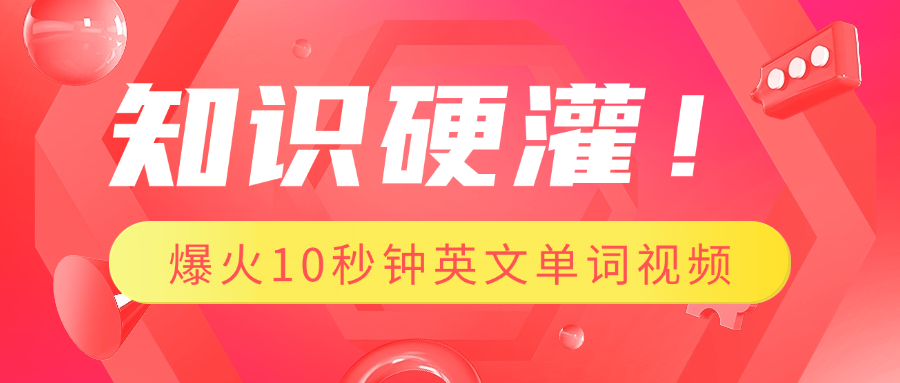 知识硬灌！

爆火10秒钟英文单词视频